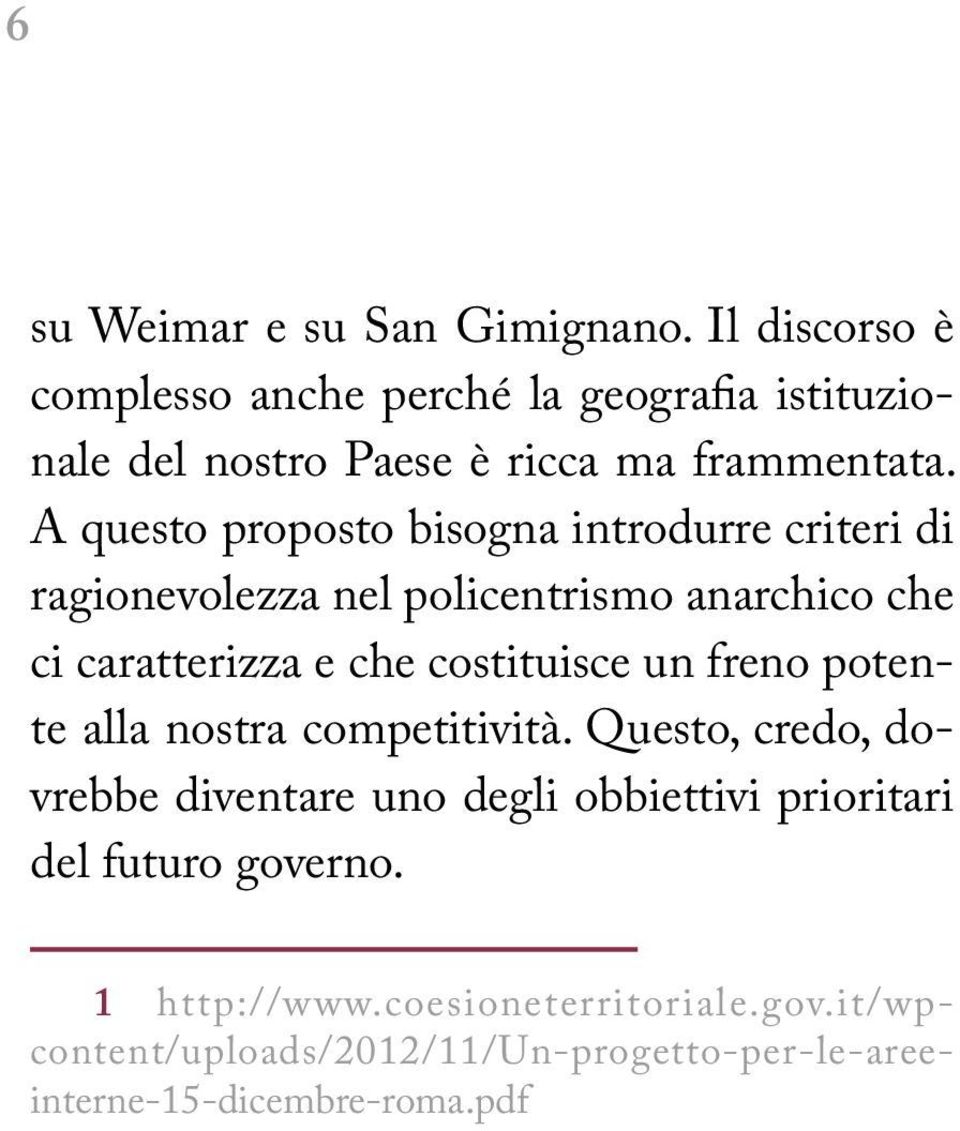 6

su Weimar e su San Gimignano. Il discorso è complesso anche perché la geografia istituzionale del nostro Paese è ricca ma frammentata. A questo proposto bisogna introdurre criteri di ragionevolezza nel policentrismo anarchico che ci caratterizza e che costituisce un freno potente alla nostra competitività. Questo, credo, dovrebbe diventare uno degli obbiettivi prioritari del futuro governo.

1 http://www.coesioneterritoriale.gov.it/wp-content/uploads/2012/11/Un-progetto-per-le-aree-interne-15-dicembre-roma.pdf